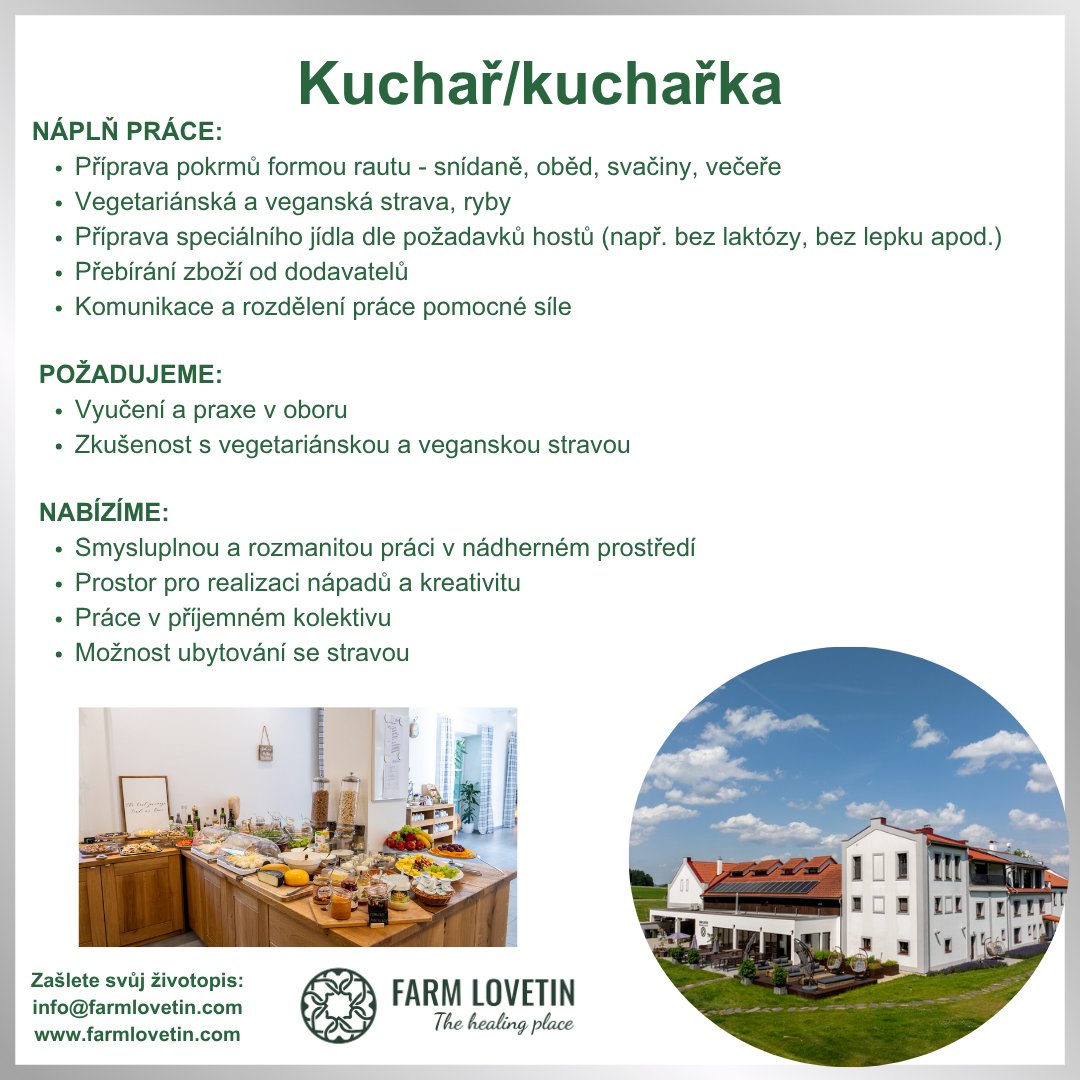 Kuchař/kuchařka

NÁPLŇ PRÁCE:
• Příprava pokrmů formou rautu - snídaně, oběd, svačiny, večeře
• Vegetariánská a veganská strava, ryby
• Příprava speciálního jídla dle požadavků hostů (např. bez laktózy, bez lepku apod.)
• Přebírání zboží od dodavatelů
• Komunikace a rozdělení práce pomocné síle

POŽADUJEME:
• Vyučení a praxe v oboru
• Zkušenost s vegetariánskou a veganskou stravou

NABÍZÍME:
• Smysluplnou a rozmanitou práci v nádherném prostředí
• Prostor pro realizaci nápadů a kreativitu
• Práce v příjemném kolektivu
• Možnost ubytování se stravou

Zašlete svůj životopis:
info@farmlovetin.com
www.farmlovetin.com

FARM LOVETIN
The healing place